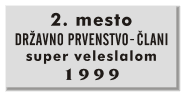 2. mesto
DRŽAVNO PRVENSTVO-ČLANI
super veleslalom
1999